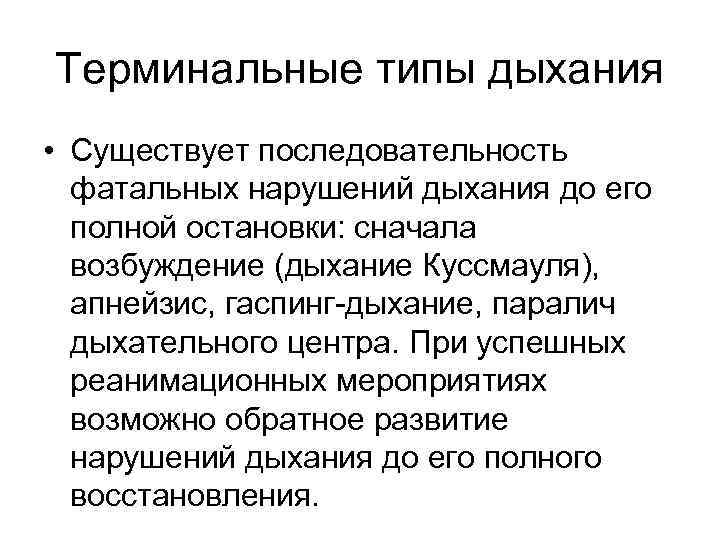 Терминальные типы дыхания

• Существует последовательность фатальных нарушений дыхания до его полной остановки: сначала возбуждение (дыхание Куссмауля), апнейзис, гаспинг-дыхание, паралич дыхательного центра. При успешных реанимационных мероприятиях возможно обратное развитие нарушений дыхания до его полного восстановления.